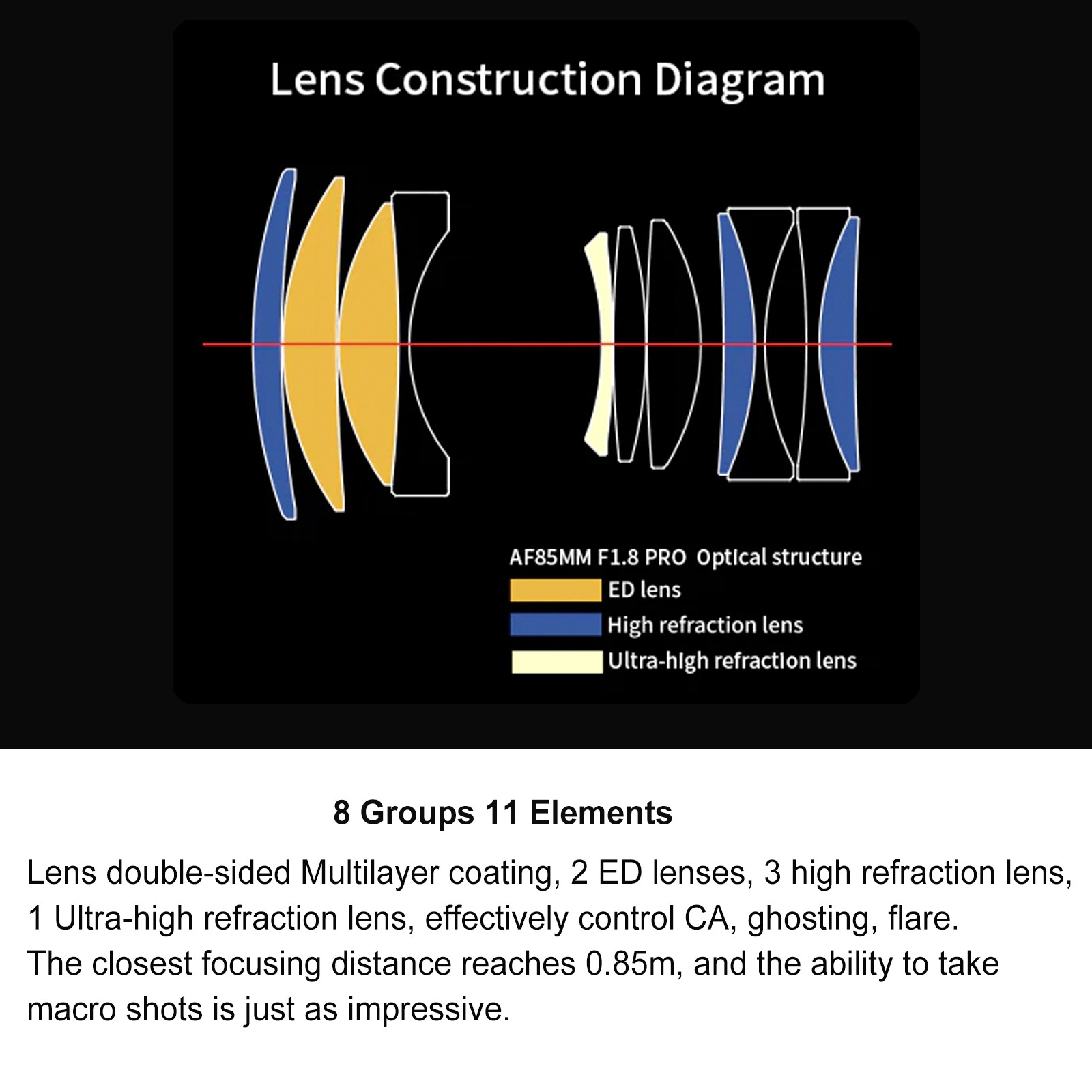 Lens Construction Diagram

AF85MM F1.8 PRO Optical structure

ED lens

High refraction lens

Ultra-high refraction lens

8 Groups 11 Elements

Lens double-sided Multilayer coating, 2 ED lenses, 3 high refraction lens, 1 Ultra-high refraction lens, effectively control CA, ghosting, flare.
The closest focusing distance reaches 0.85m, and the ability to take macro shots is just as impressive.